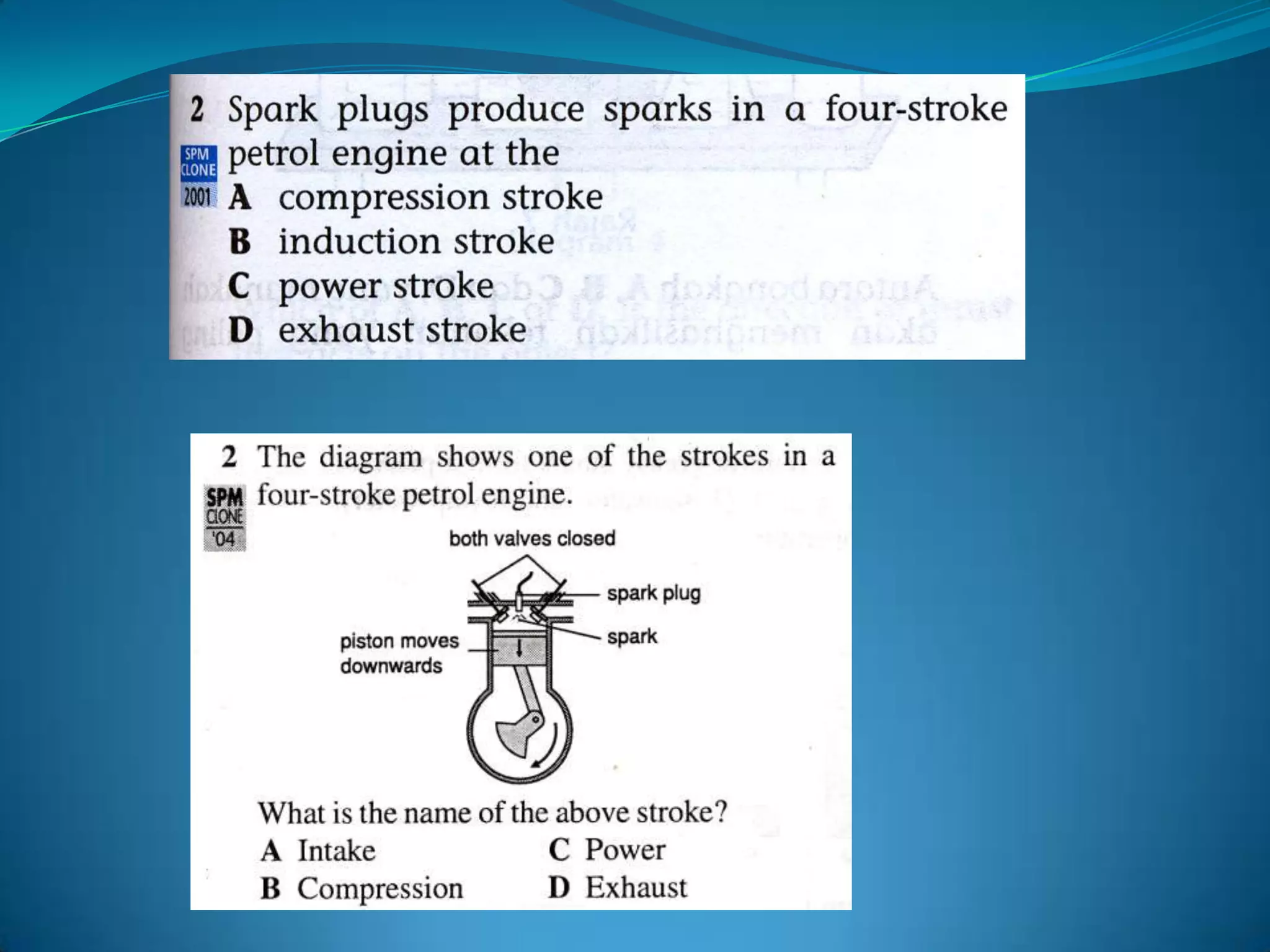 2 Spark plugs produce sparks in a four-stroke petrol engine at the

SPM CLONE 2001

A compression stroke
B induction stroke
C power stroke
D exhaust stroke

2 The diagram shows one of the strokes in a four-stroke petrol engine.

SPM CLONE '04

both valves closed

spark plug

spark

piston moves downwards

What is the name of the above stroke?

A Intake
B Compression
C Power
D Exhaust